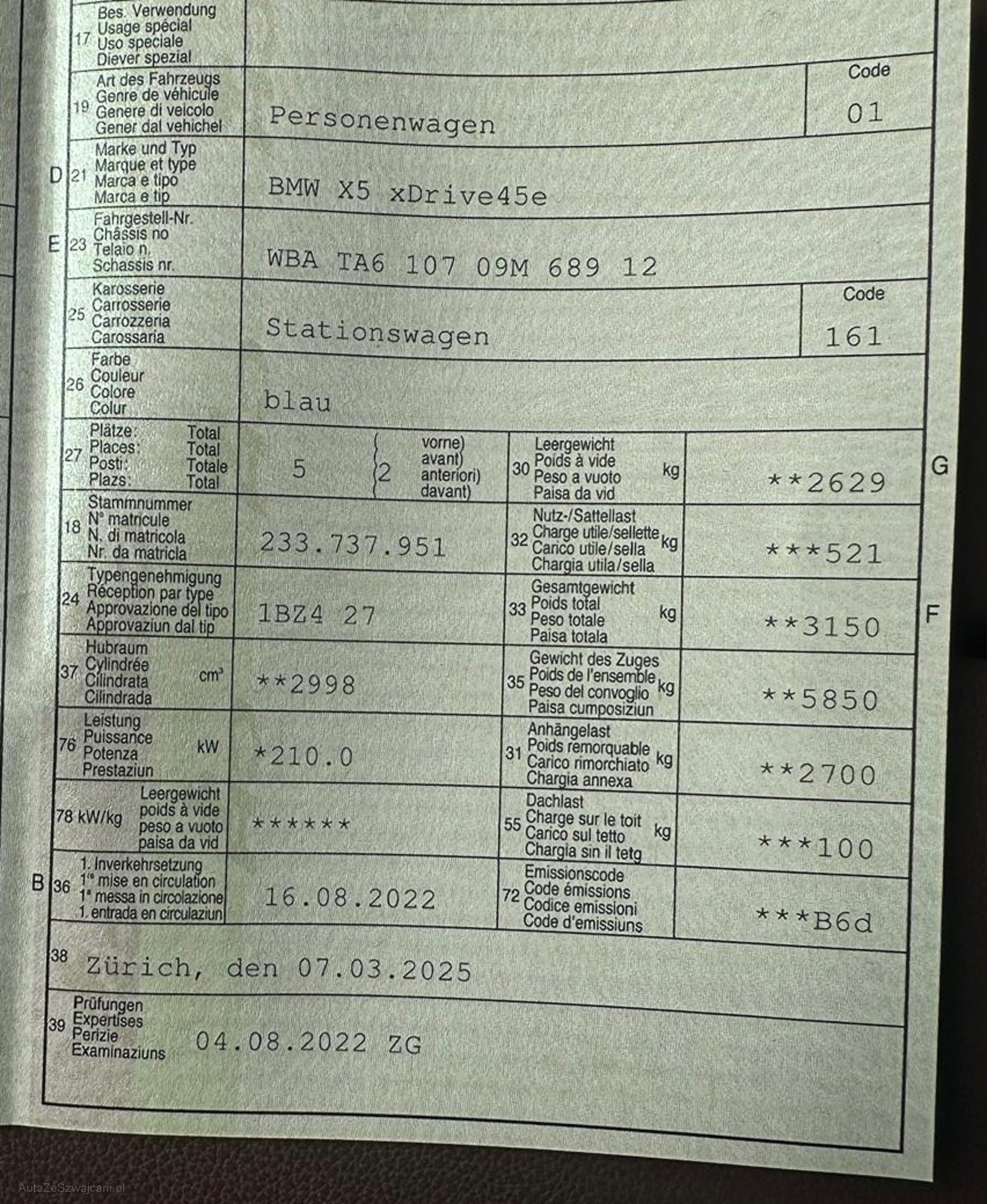 17 Bes. Verwendung
Usage spécial
Uso speciale
Diever spezial

19 Art des Fahrzeugs
Genre de véhicule
Genere di veicolo
Gener dal vehichel
Personenwagen
Code
01

D 21 Marke und Typ
Marque et type
Marca e tipo
Marca e tip
BMW X5 xDrive45e

E 23 Fahrgestell-Nr.
Châssis no
Telaio n.
Schassis nr.
WBA TA6 107 09M 689 12

25 Karosserie
Carrosserie
Carrozzeria
Carossaria
Stationswagen
Code
161

26 Farbe
Couleur
Colore
Colur
blau

27 Plätze: Total
Places: Total
Posti: Totale
Plazs: Total
5
2 vorne) avant) anteriori) davant)

30 Leergewicht
Poids à vide
Peso a vuoto
Paisa da vid
kg
**2629
G

18 Stammnummer
N° matricule
N. di matricola
Nr. da matricla
233.737.951

32 Nutz-/Sattellast
Charge utile/sellette
Carico utile/sella
Chargia utila/sella
kg
***521

24 Typengenehmigung
Réception par type
Approvazione del tipo
Approvaziun dal tip
1BZ4 27

33 Gesamtgewicht
Poids total
Peso totale
Paisa totala
kg
**3150
F

37 Hubraum
Cylindrée
Cilindrata
Cilindrada
cm³
**2998

35 Gewicht des Zuges
Poids de l'ensemble
Peso del convoglio
Paisa cumposiziun
kg
**5850

76 Leistung
Puissance
Potenza
Prestaziun
kW
*210.0

31 Anhängelast
Poids remorquable
Carico rimorchiato
Chargia annexa
kg
**2700

78 kW/kg Leergewicht
poids à vide
peso a vuoto
paisa da vid
******

55 Dachlast
Charge sur le toit
Carico sul tetto
Chargia sin il tetg
kg
***100

B 36 1. Inverkehrsetzung
1re mise en circulation
1a messa in circolazione
1. entrada en circulaziun
16.08.2022

72 Emissionscode
Code émissions
Codice emissioni
Code d'emissiuns
***B6d

38 Zürich, den 07.03.2025

39 Prüfungen
Expertises
Perizie
Examinaziuns
04.08.2022 ZG

AutaZeSzwajcarii.pl